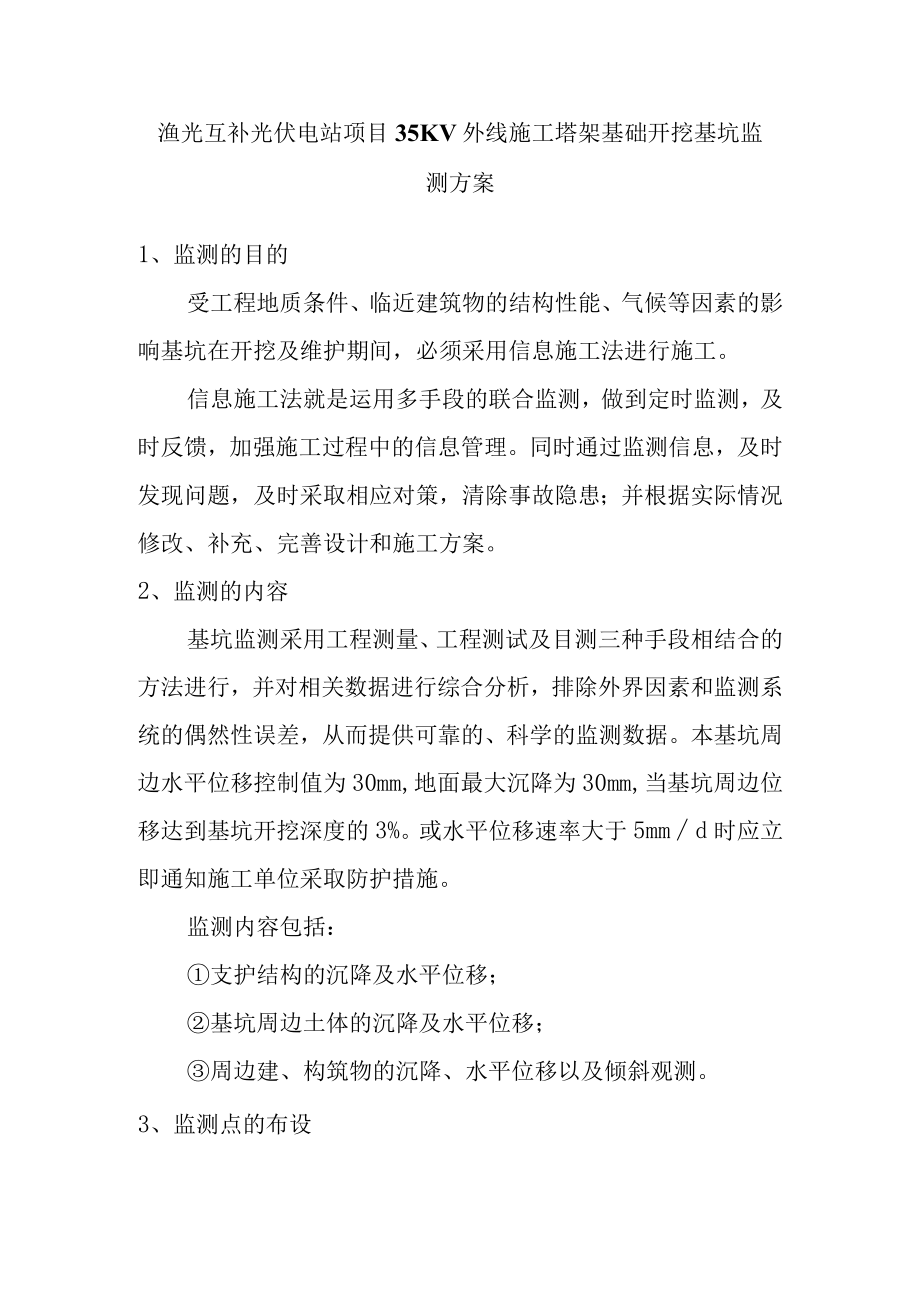 渔光互补光伏电站项目35KV外线施工塔架基础开挖基坑监测方案

1、监测的目的

受工程地质条件、临近建筑物的结构性能、气候等因素的影响基坑在开挖及维护期间，必须采用信息施工法进行施工。

信息施工法就是运用多手段的联合监测，做到定时监测，及时反馈，加强施工过程中的信息管理。同时通过监测信息，及时发现问题，及时采取相应对策，清除事故隐患；并根据实际情况修改、补充、完善设计和施工方案。

2、监测的内容

基坑监测采用工程测量、工程测试及目测三种手段相结合的方法进行，并对相关数据进行综合分析，排除外界因素和监测系统的偶然性误差，从而提供可靠的、科学的监测数据。本基坑周边水平位移控制值为30mm,地面最大沉降为30mm,当基坑周边位移达到基坑开挖深度的3%。或水平位移速率大于5mm／d时应立即通知施工单位采取防护措施。

监测内容包括：

①支护结构的沉降及水平位移；

②基坑周边土体的沉降及水平位移；

③周边建、构筑物的沉降、水平位移以及倾斜观测。

3、监测点的布设